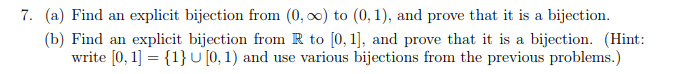 7. (a) Find an explicit bijection from $(0, \infty)$ to $(0, 1)$, and prove that it is a bijection.

(b) Find an explicit bijection from $\mathbb{R}$ to $[0, 1]$, and prove that it is a bijection. (Hint: write $[0, 1] = \{1\} \cup [0, 1)$ and use various bijections from the previous problems.)